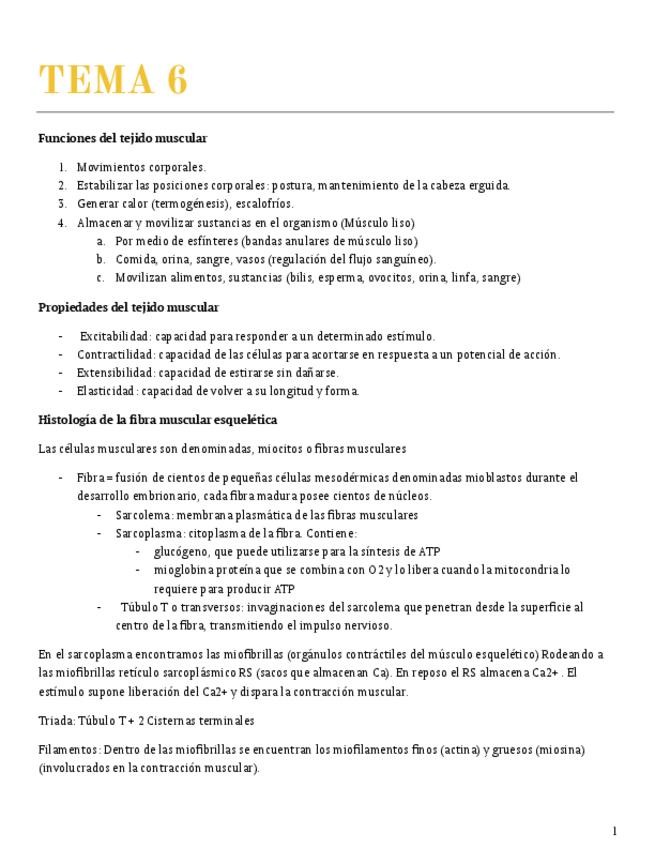 TEMA 6

Funciones del tejido muscular

1. Movimientos corporales.
2. Estabilizar las posiciones corporales: postura, mantenimiento de la cabeza erguida.
3. Generar calor (termogénesis), escalofríos.
4. Almacenar y movilizar sustancias en el organismo (Músculo liso)
   a. Por medio de esfínteres (bandas anulares de músculo liso)
   b. Comida, orina, sangre, vasos (regulación del flujo sanguíneo).
   c. Movilizan alimentos, sustancias (bilis, esperma, ovocitos, orina, linfa, sangre)

Propiedades del tejido muscular

- Excitabilidad: capacidad para responder a un determinado estímulo.
- Contractilidad: capacidad de las células para acortarse en respuesta a un potencial de acción.
- Extensibilidad: capacidad de estirarse sin dañarse.
- Elasticidad: capacidad de volver a su longitud y forma.

Histología de la fibra muscular esquelética

Las células musculares son denominadas, miocitos o fibras musculares

- Fibra = fusión de cientos de pequeñas células mesodérmicas denominadas mioblastos durante el desarrollo embrionario, cada fibra madura posee cientos de núcleos.
  - Sarcolema: membrana plasmática de las fibras musculares
  - Sarcoplasma: citoplasma de la fibra. Contiene:
    - glucógeno, que puede utilizarse para la síntesis de ATP
    - mioglobina proteína que se combina con O2 y lo libera cuando la mitocondria lo requiere para producir ATP
  - Túbulo T o transversos: invaginaciones del sarcolema que penetran desde la superficie al centro de la fibra, transmitiendo el impulso nervioso.

En el sarcoplasma encontramos las miofibrillas (orgánulos contráctiles del músculo esquelético) Rodeando a las miofibrillas retículo sarcoplásmico RS (sacos que almacenan Ca). En reposo el RS almacena Ca2+ . El estímulo supone liberación del Ca2+ y dispara la contracción muscular.

Triada: Túbulo T + 2 Cisternas terminales

Filamentos: Dentro de las miofibrillas se encuentran los miofilamentos finos (actina) y gruesos (miosina) (involucrados en la contracción muscular).

1